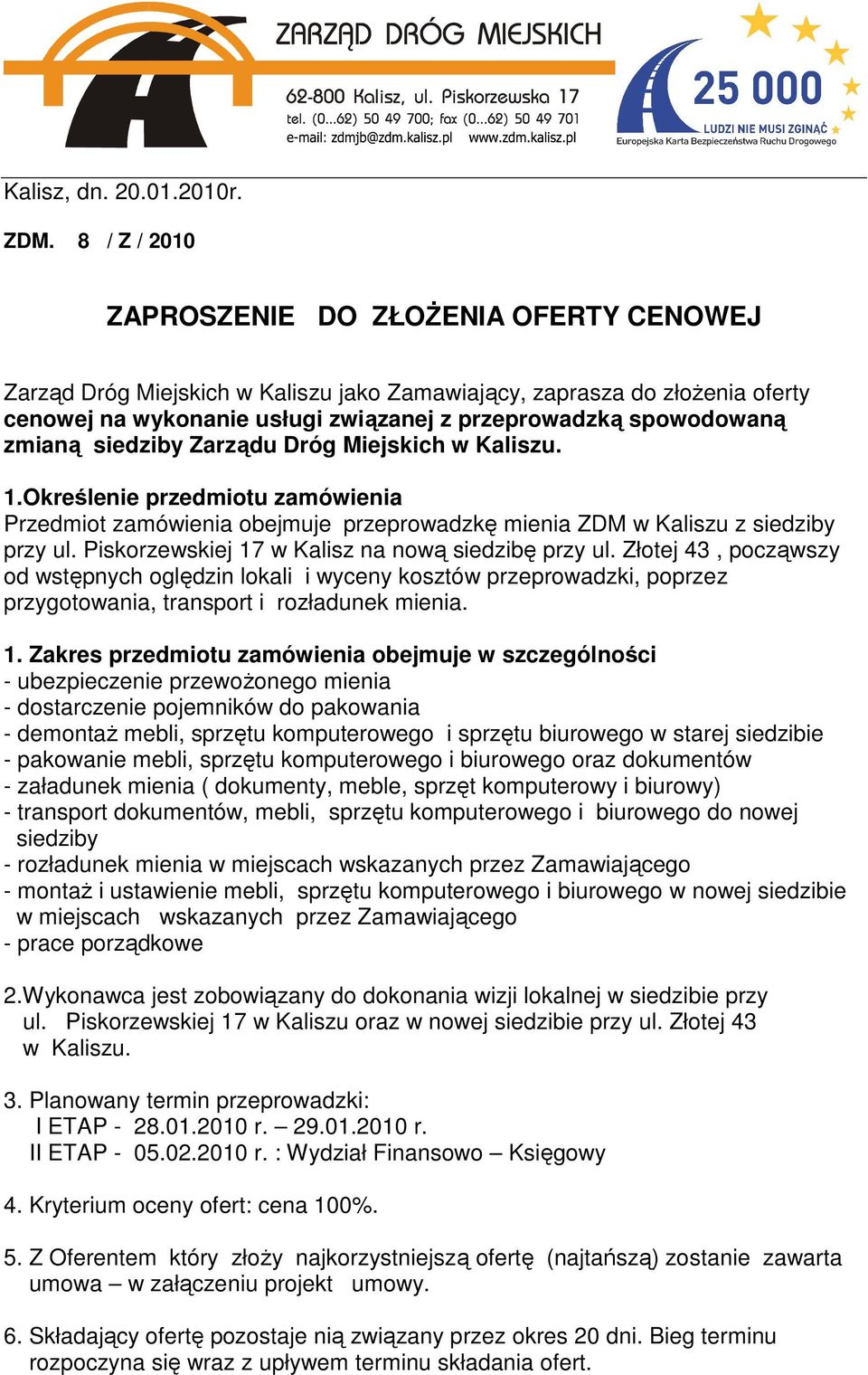 ZARZĄD DRÓG MIEJSKICH
62-800 Kalisz, ul. Piskorzewska 17
tel. (0...62) 50 49 700; fax (0...62) 50 49 701
e-mail: zdmjb@zdm.kalisz.pl www.zdm.kalisz.pl

25 000
LUDZI NIE MUSI ZGINĄĆ
Europejska Karta Bezpieczeństwa Ruchu Drogowego

Kalisz, dn. 20.01.2010r.

ZDM. 8 / Z / 2010

ZAPROSZENIE DO ZŁOŻENIA OFERTY CENOWEJ

Zarząd Dróg Miejskich w Kaliszu jako Zamawiający, zaprasza do złożenia oferty cenowej na wykonanie usługi związanej z przeprowadzką spowodowaną zmianą siedziby Zarządu Dróg Miejskich w Kaliszu.

1.Określenie przedmiotu zamówienia
Przedmiot zamówienia obejmuje przeprowadzkę mienia ZDM w Kaliszu z siedziby przy ul. Piskorzewskiej 17 w Kalisz na nową siedzibę przy ul. Złotej 43 , począwszy od wstępnych oględzin lokali i wyceny kosztów przeprowadzki, poprzez przygotowania, transport i rozładunek mienia.

1. Zakres przedmiotu zamówienia obejmuje w szczególności
- ubezpieczenie przewożonego mienia
- dostarczenie pojemników do pakowania
- demontaż mebli, sprzętu komputerowego i sprzętu biurowego w starej siedzibie
- pakowanie mebli, sprzętu komputerowego i biurowego oraz dokumentów
- załadunek mienia ( dokumenty, meble, sprzęt komputerowy i biurowy)
- transport dokumentów, mebli, sprzętu komputerowego i biurowego do nowej siedziby
- rozładunek mienia w miejscach wskazanych przez Zamawiającego
- montaż i ustawienie mebli, sprzętu komputerowego i biurowego w nowej siedzibie w miejscach wskazanych przez Zamawiającego
- prace porządkowe

2.Wykonawca jest zobowiązany do dokonania wizji lokalnej w siedzibie przy ul. Piskorzewskiej 17 w Kaliszu oraz w nowej siedzibie przy ul. Złotej 43 w Kaliszu.

3. Planowany termin przeprowadzki:
I ETAP - 28.01.2010 r. – 29.01.2010 r.
II ETAP - 05.02.2010 r. : Wydział Finansowo – Księgowy

4. Kryterium oceny ofert: cena 100%.

5. Z Oferentem który złoży najkorzystniejszą ofertę (najtańszą) zostanie zawarta umowa – w załączeniu projekt umowy.

6. Składający ofertę pozostaje nią związany przez okres 20 dni. Bieg terminu rozpoczyna się wraz z upływem terminu składania ofert.